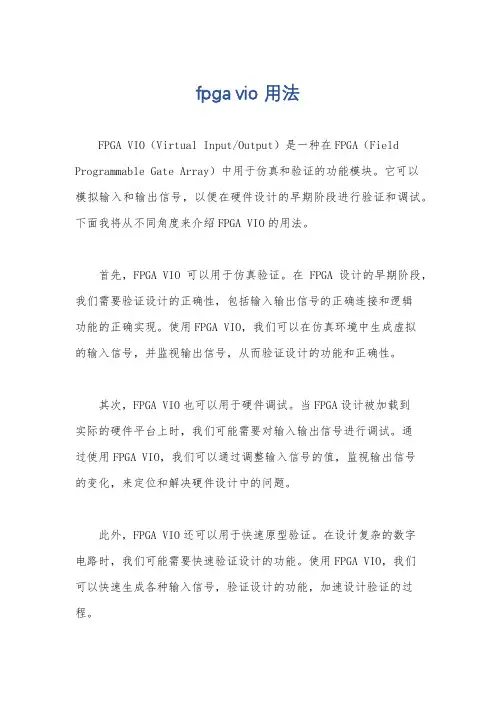 fpga vio 用法

FPGA VIO（Virtual Input/Output）是一种在FPGA（Field Programmable Gate Array）中用于仿真和验证的功能模块。它可以模拟输入和输出信号，以便在硬件设计的早期阶段进行验证和调试。下面我将从不同角度来介绍FPGA VIO的用法。

首先，FPGA VIO 可以用于仿真验证。在 FPGA 设计的早期阶段，我们需要验证设计的正确性，包括输入输出信号的正确连接和逻辑功能的正确实现。使用FPGA VIO，我们可以在仿真环境中生成虚拟的输入信号，并监视输出信号，从而验证设计的功能和正确性。

其次，FPGA VIO也可以用于硬件调试。当FPGA设计被加载到实际的硬件平台上时，我们可能需要对输入输出信号进行调试。通过使用FPGA VIO，我们可以通过调整输入信号的值，监视输出信号的变化，来定位和解决硬件设计中的问题。

此外，FPGA VIO还可以用于快速原型验证。在设计复杂的数字电路时，我们可能需要快速验证设计的功能。使用FPGA VIO，我们可以快速生成各种输入信号，验证设计的功能，加速设计验证的过程。